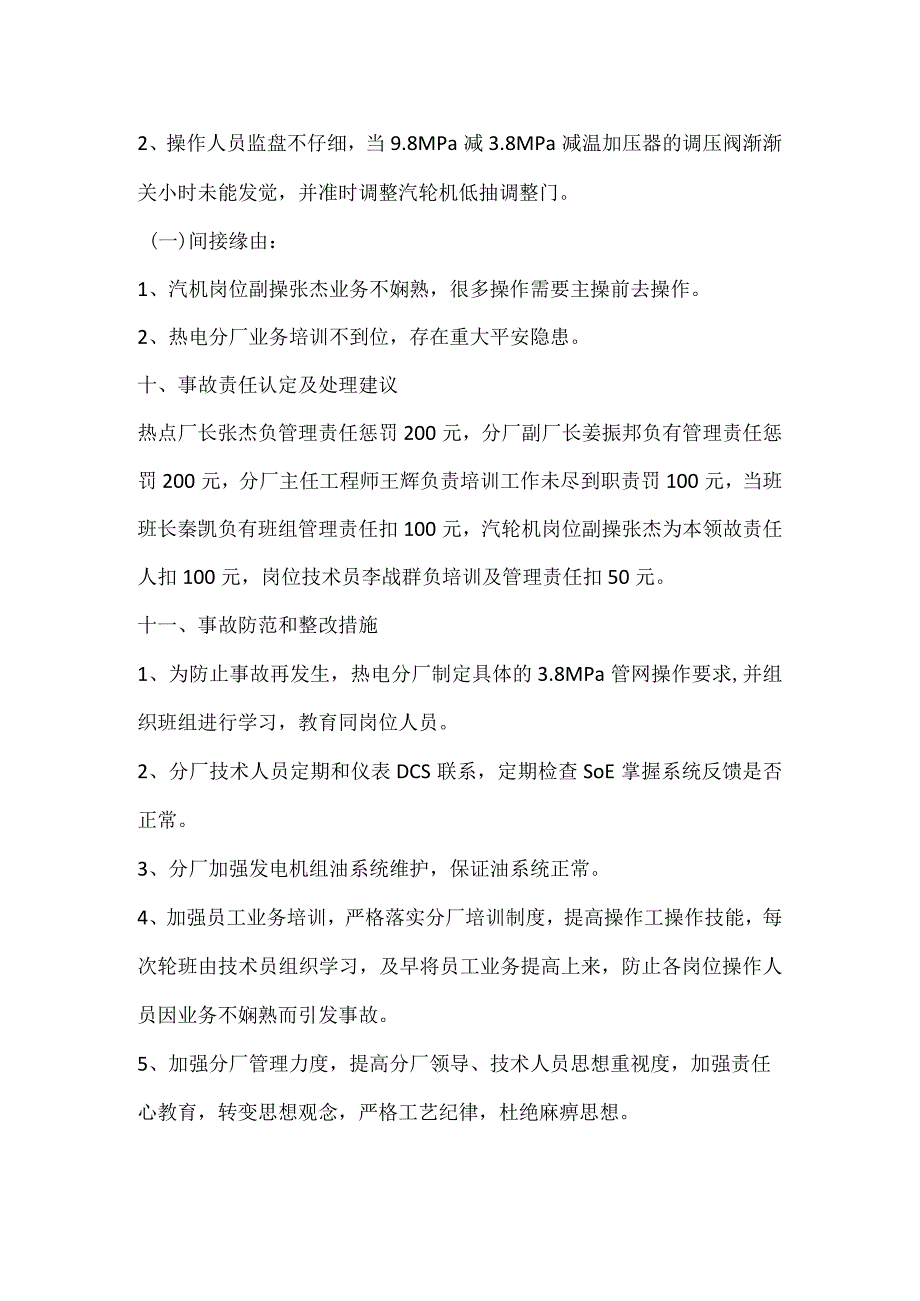 2、操作人员监盘不仔细，当 9.8MPa 减 3.8MPa 减温加压器的调压阀渐渐关小时未能发觉，并准时调整汽轮机低抽调整门。

(一)间接缘由：

1、汽机岗位副操张杰业务不娴熟，很多操作需要主操前去操作。

2、热电分厂业务培训不到位，存在重大平安隐患。

十、事故责任认定及处理建议

热点厂长张杰负管理责任惩罚 200 元，分厂副厂长姜振邦负有管理责任惩罚 200 元，分厂主任工程师王辉负责培训工作未尽到职责罚 100 元，当班班长秦凯负有班组管理责任扣 100 元，汽轮机岗位副操张杰为本领故责任人扣 100 元，岗位技术员李战群负培训及管理责任扣 50 元。

十一、事故防范和整改措施

1、为防止事故再发生，热电分厂制定具体的 3.8MPa 管网操作要求,并组织班组进行学习，教育同岗位人员。

2、分厂技术人员定期和仪表 DCS 联系，定期检查 SoE 掌握系统反馈是否正常。

3、分厂加强发电机组油系统维护，保证油系统正常。

4、加强员工业务培训，严格落实分厂培训制度，提高操作工操作技能，每次轮班由技术员组织学习，及早将员工业务提高上来，防止各岗位操作人员因业务不娴熟而引发事故。

5、加强分厂管理力度，提高分厂领导、技术人员思想重视度，加强责任心教育，转变思想观念，严格工艺纪律，杜绝麻痹思想。